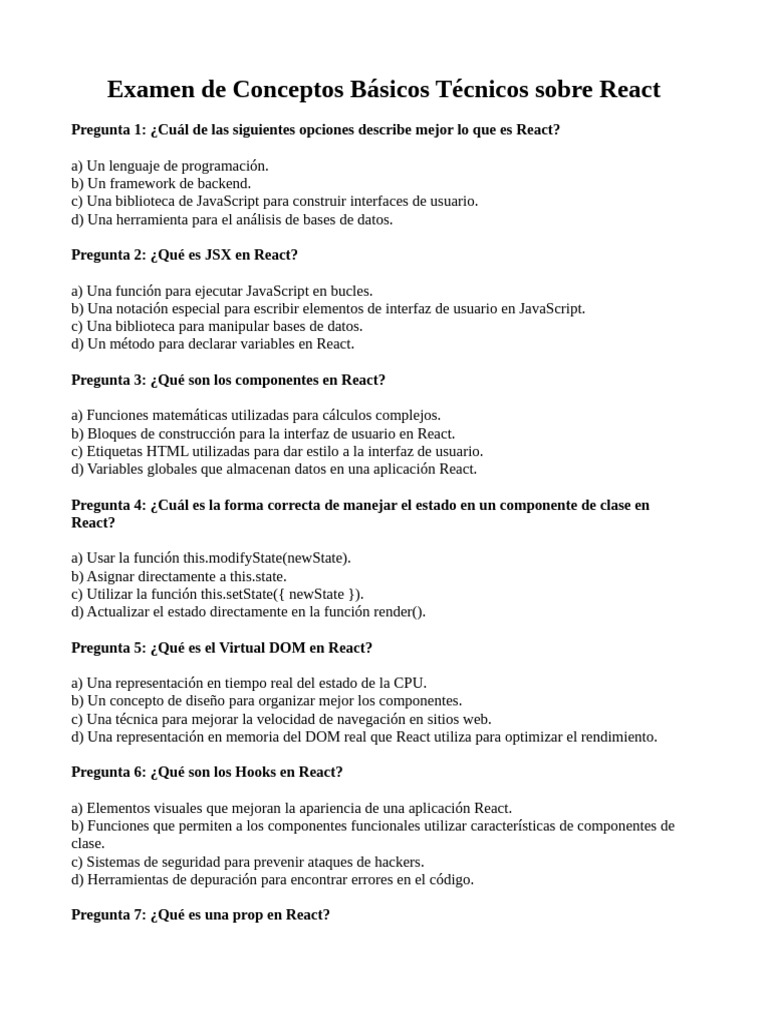 Examen de Conceptos Básicos Técnicos sobre React

Pregunta 1: ¿Cuál de las siguientes opciones describe mejor lo que es React?

a) Un lenguaje de programación.
b) Un framework de backend.
c) Una biblioteca de JavaScript para construir interfaces de usuario.
d) Una herramienta para el análisis de bases de datos.

Pregunta 2: ¿Qué es JSX en React?

a) Una función para ejecutar JavaScript en bucles.
b) Una notación especial para escribir elementos de interfaz de usuario en JavaScript.
c) Una biblioteca para manipular bases de datos.
d) Un método para declarar variables en React.

Pregunta 3: ¿Qué son los componentes en React?

a) Funciones matemáticas utilizadas para cálculos complejos.
b) Bloques de construcción para la interfaz de usuario en React.
c) Etiquetas HTML utilizadas para dar estilo a la interfaz de usuario.
d) Variables globales que almacenan datos en una aplicación React.

Pregunta 4: ¿Cuál es la forma correcta de manejar el estado en un componente de clase en React?

a) Usar la función this.modifyState(newState).
b) Asignar directamente a this.state.
c) Utilizar la función this.setState({ newState }).
d) Actualizar el estado directamente en la función render().

Pregunta 5: ¿Qué es el Virtual DOM en React?

a) Una representación en tiempo real del estado de la CPU.
b) Un concepto de diseño para organizar mejor los componentes.
c) Una técnica para mejorar la velocidad de navegación en sitios web.
d) Una representación en memoria del DOM real que React utiliza para optimizar el rendimiento.

Pregunta 6: ¿Qué son los Hooks en React?

a) Elementos visuales que mejoran la apariencia de una aplicación React.
b) Funciones que permiten a los componentes funcionales utilizar características de componentes de clase.
c) Sistemas de seguridad para prevenir ataques de hackers.
d) Herramientas de depuración para encontrar errores en el código.

Pregunta 7: ¿Qué es una prop en React?